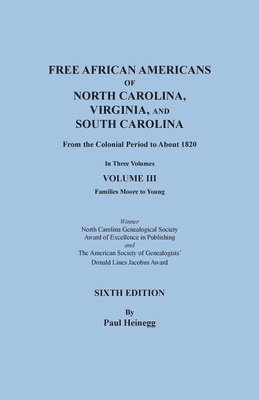 FREE AFRICAN AMERICANS
OF
NORTH CAROLINA,
VIRGINIA, AND
SOUTH CAROLINA

From the Colonial Period to About 1820

In Three Volumes

VOLUME III

Families Moore to Young

Winner
North Carolina Genealogical Society
Award of Excellence in Publishing
and
The American Society of Genealogists'
Donald Lines Jacobus Award

SIXTH EDITION

By
Paul Heinegg